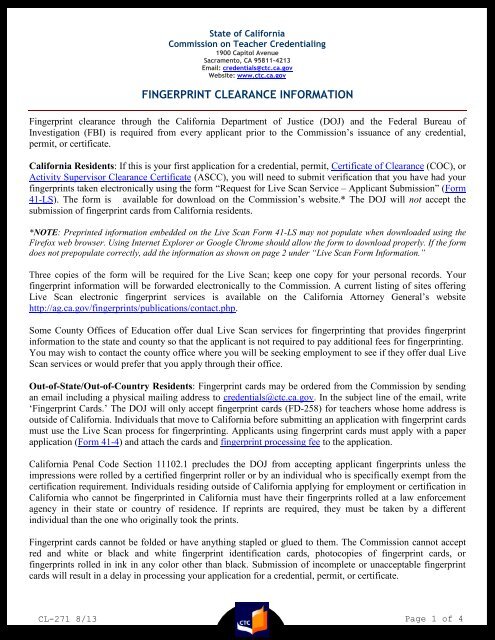 State of California
Commission on Teacher Credentialing
1900 Capitol Avenue
Sacramento, CA 95811-4213
Email: credentials@ctc.ca.gov
Website: www.ctc.ca.gov

FINGERPRINT CLEARANCE INFORMATION

Fingerprint clearance through the California Department of Justice (DOJ) and the Federal Bureau of Investigation (FBI) is required from every applicant prior to the Commission's issuance of any credential, permit, or certificate.

California Residents: If this is your first application for a credential, permit, Certificate of Clearance (COC), or Activity Supervisor Clearance Certificate (ASCC), you will need to submit verification that you have had your fingerprints taken electronically using the form "Request for Live Scan Service – Applicant Submission" (Form 41-LS). The form is available for download on the Commission's website.* The DOJ will not accept the submission of fingerprint cards from California residents.

*NOTE: Preprinted information embedded on the Live Scan Form 41-LS may not populate when downloaded using the Firefox web browser. Using Internet Explorer or Google Chrome should allow the form to download properly. If the form does not prepopulate correctly, add the information as shown on page 2 under "Live Scan Form Information."

Three copies of the form will be required for the Live Scan; keep one copy for your personal records. Your fingerprint information will be forwarded electronically to the Commission. A current listing of sites offering Live Scan electronic fingerprint services is available on the California Attorney General's website http://ag.ca.gov/fingerprints/publications/contact.php.

Some County Offices of Education offer dual Live Scan services for fingerprinting that provides fingerprint information to the state and county so that the applicant is not required to pay additional fees for fingerprinting. You may wish to contact the county office where you will be seeking employment to see if they offer dual Live Scan services or would prefer that you apply through their office.

Out-of-State/Out-of-Country Residents: Fingerprint cards may be ordered from the Commission by sending an email including a physical mailing address to credentials@ctc.ca.gov. In the subject line of the email, write 'Fingerprint Cards.' The DOJ will only accept fingerprint cards (FD-258) for teachers whose home address is outside of California. Individuals that move to California before submitting an application with fingerprint cards must use the Live Scan process for fingerprinting. Applicants using fingerprint cards must apply with a paper application (Form 41-4) and attach the cards and fingerprint processing fee to the application.

California Penal Code Section 11102.1 precludes the DOJ from accepting applicant fingerprints unless the impressions were rolled by a certified fingerprint roller or by an individual who is specifically exempt from the certification requirement. Individuals residing outside of California applying for employment or certification in California who cannot be fingerprinted in California must have their fingerprints rolled at a law enforcement agency in their state or country of residence. If reprints are required, they must be taken by a different individual than the one who originally took the prints.

Fingerprint cards cannot be folded or have anything stapled or glued to them. The Commission cannot accept red and white or black and white fingerprint identification cards, photocopies of fingerprint cards, or fingerprints rolled in ink in any color other than black. Submission of incomplete or unacceptable fingerprint cards will result in a delay in processing your application for a credential, permit, or certificate.

CL-271 8/13
CTC
Page 1 of 4